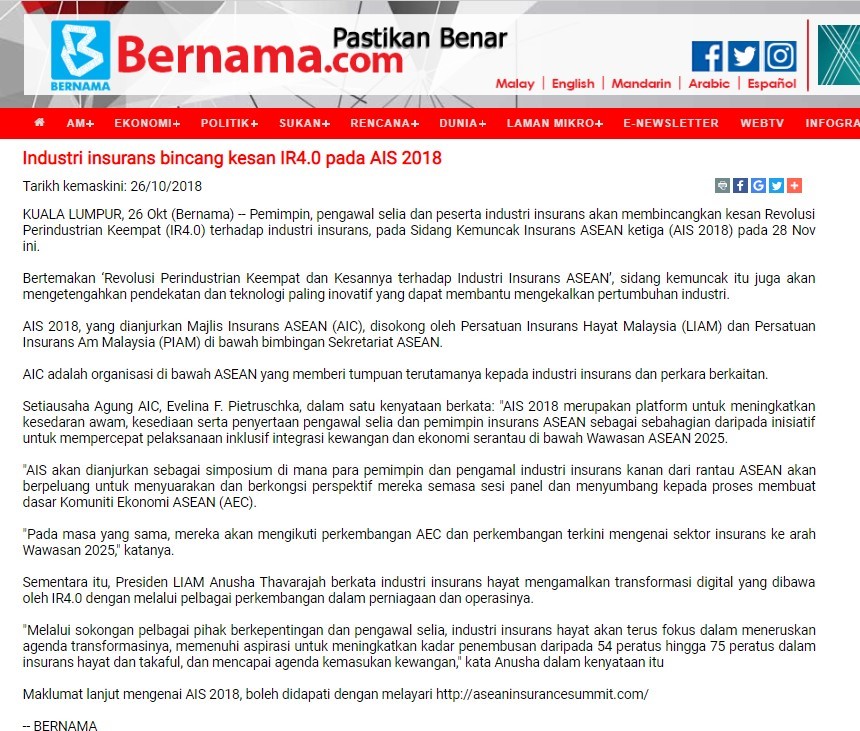 BERNAMA Bernama.com Pastikan Benar

Malay | English | Mandarin | Arabic | Español

AM+ EKONOMI+ POLITIK+ SUKAN+ RENCANA+ DUNIA+ LAMAN MIKRO+ E-NEWSLETTER WEBTV INFOGRA

Industri insurans bincang kesan IR4.0 pada AIS 2018

Tarikh kemaskini: 26/10/2018

KUALA LUMPUR, 26 Okt (Bernama) -- Pemimpin, pengawal selia dan peserta industri insurans akan membincangkan kesan Revolusi Perindustrian Keempat (IR4.0) terhadap industri insurans, pada Sidang Kemuncak Insurans ASEAN ketiga (AIS 2018) pada 28 Nov ini.

Bertemakan 'Revolusi Perindustrian Keempat dan Kesannya terhadap Industri Insurans ASEAN', sidang kemuncak itu juga akan mengetengahkan pendekatan dan teknologi paling inovatif yang dapat membantu mengekalkan pertumbuhan industri.

AIS 2018, yang dianjurkan Majlis Insurans ASEAN (AIC), disokong oleh Persatuan Insurans Hayat Malaysia (LIAM) dan Persatuan Insurans Am Malaysia (PIAM) di bawah bimbingan Sekretariat ASEAN.

AIC adalah organisasi di bawah ASEAN yang memberi tumpuan terutamanya kepada industri insurans dan perkara berkaitan.

Setiausaha Agung AIC, Evelina F. Pietruschka, dalam satu kenyataan berkata: "AIS 2018 merupakan platform untuk meningkatkan kesedaran awam, kesediaan serta penyertaan pengawal selia dan pemimpin insurans ASEAN sebagai sebahagian daripada inisiatif untuk mempercepat pelaksanaan inklusif integrasi kewangan dan ekonomi serantau di bawah Wawasan ASEAN 2025.

"AIS akan dianjurkan sebagai simposium di mana para pemimpin dan pengamal industri insurans kanan dari rantau ASEAN akan berpeluang untuk menyuarakan dan berkongsi perspektif mereka semasa sesi panel dan menyumbang kepada proses membuat dasar Komuniti Ekonomi ASEAN (AEC).

"Pada masa yang sama, mereka akan mengikuti perkembangan AEC dan perkembangan terkini mengenai sektor insurans ke arah Wawasan 2025," katanya.

Sementara itu, Presiden LIAM Anusha Thavarajah berkata industri insurans hayat mengamalkan transformasi digital yang dibawa oleh IR4.0 dengan melalui pelbagai perkembangan dalam perniagaan dan operasinya.

"Melalui sokongan pelbagai pihak berkepentingan dan pengawal selia, industri insurans hayat akan terus fokus dalam meneruskan agenda transformasinya, memenuhi aspirasi untuk meningkatkan kadar penembusan daripada 54 peratus hingga 75 peratus dalam insurans hayat dan takaful, dan mencapai agenda kemasukan kewangan," kata Anusha dalam kenyataan itu

Maklumat lanjut mengenai AIS 2018, boleh didapati dengan melayari http://aseaninsurancesummit.com/

-- BERNAMA